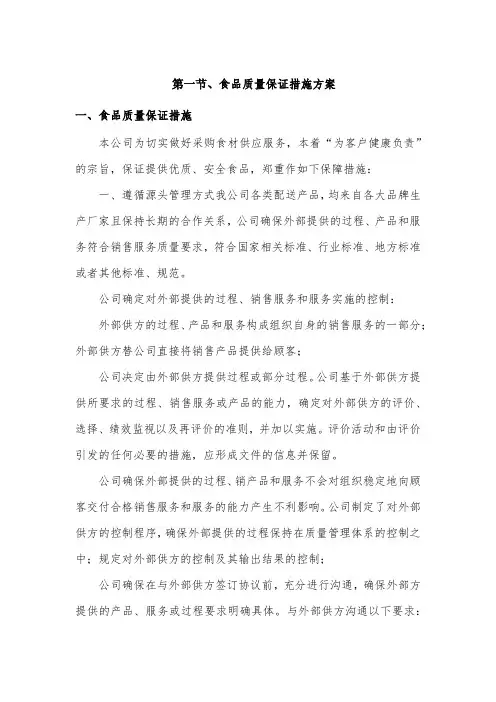 第一节、食品质量保证措施方案

一、食品质量保证措施

本公司为切实做好采购食材供应服务，本着“为客户健康负责”的宗旨，保证提供优质、安全食品，郑重作如下保障措施：

一、遵循源头管理方式我公司各类配送产品，均来自各大品牌生产厂家且保持长期的合作关系，公司确保外部提供的过程、产品和服务符合销售服务质量要求，符合国家相关标准、行业标准、地方标准或者其他标准、规范。

公司确定对外部提供的过程、销售服务和服务实施的控制：

外部供方的过程、产品和服务构成组织自身的销售服务的一部分；外部供方替公司直接将销售产品提供给顾客；

公司决定由外部供方提供过程或部分过程。公司基于外部供方提供所要求的过程、销售服务或产品的能力，确定对外部供方的评价、选择、绩效监视以及再评价的准则，并加以实施。评价活动和由评价引发的任何必要的措施，应形成文件的信息并保留。

公司确保外部提供的过程、销产品和服务不会对组织稳定地向顾客交付合格销售服务和服务的能力产生不利影响。公司制定了对外部供方的控制程序，确保外部提供的过程保持在质量管理体系的控制之中；规定对外部供方的控制及其输出结果的控制；

公司确保在与外部供方签订协议前，充分进行沟通，确保外部方提供的产品、服务或过程要求明确具体。与外部供方沟通以下要求：